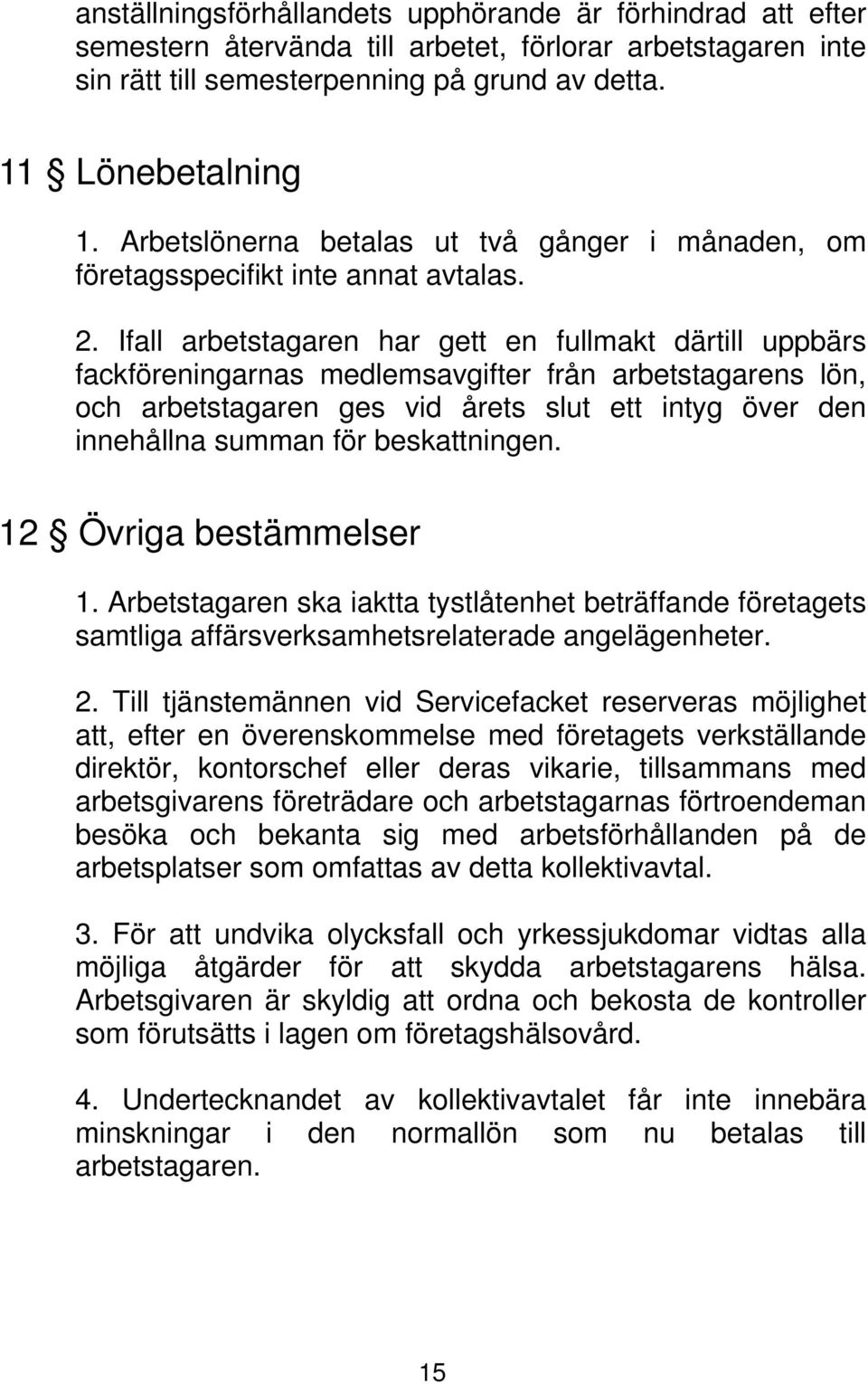 anställningsförhållandets upphörande är förhindrad att efter semestern återvända till arbetet, förlorar arbetstagaren inte sin rätt till semesterpenning på grund av detta.

11 § Lönebetalning

1. Arbetslönerna betalas ut två gånger i månaden, om företagsspecifikt inte annat avtalas.

2. Ifall arbetstagaren har gett en fullmakt därtill uppbärs fackföreningarnas medlemsavgifter från arbetstagarens lön, och arbetstagaren ges vid årets slut ett intyg över den innehållna summan för beskattningen.

12 § Övriga bestämmelser

1. Arbetstagaren ska iaktta tystlåtenhet beträffande företagets samtliga affärsverksamhetsrelaterade angelägenheter.

2. Till tjänstemännen vid Servicefacket reserveras möjlighet att, efter en överenskommelse med företagets verkställande direktör, kontorschef eller deras vikarie, tillsammans med arbetsgivarens företrädare och arbetstagarnas förtroendeman besöka och bekanta sig med arbetsförhållanden på de arbetsplatser som omfattas av detta kollektivavtal.

3. För att undvika olycksfall och yrkessjukdomar vidtas alla möjliga åtgärder för att skydda arbetstagarens hälsa. Arbetsgivaren är skyldig att ordna och bekosta de kontroller som förutsätts i lagen om företagshälsovård.

4. Undertecknandet av kollektivavtalet får inte innebära minskningar i den normallön som nu betalas till arbetstagaren.

15